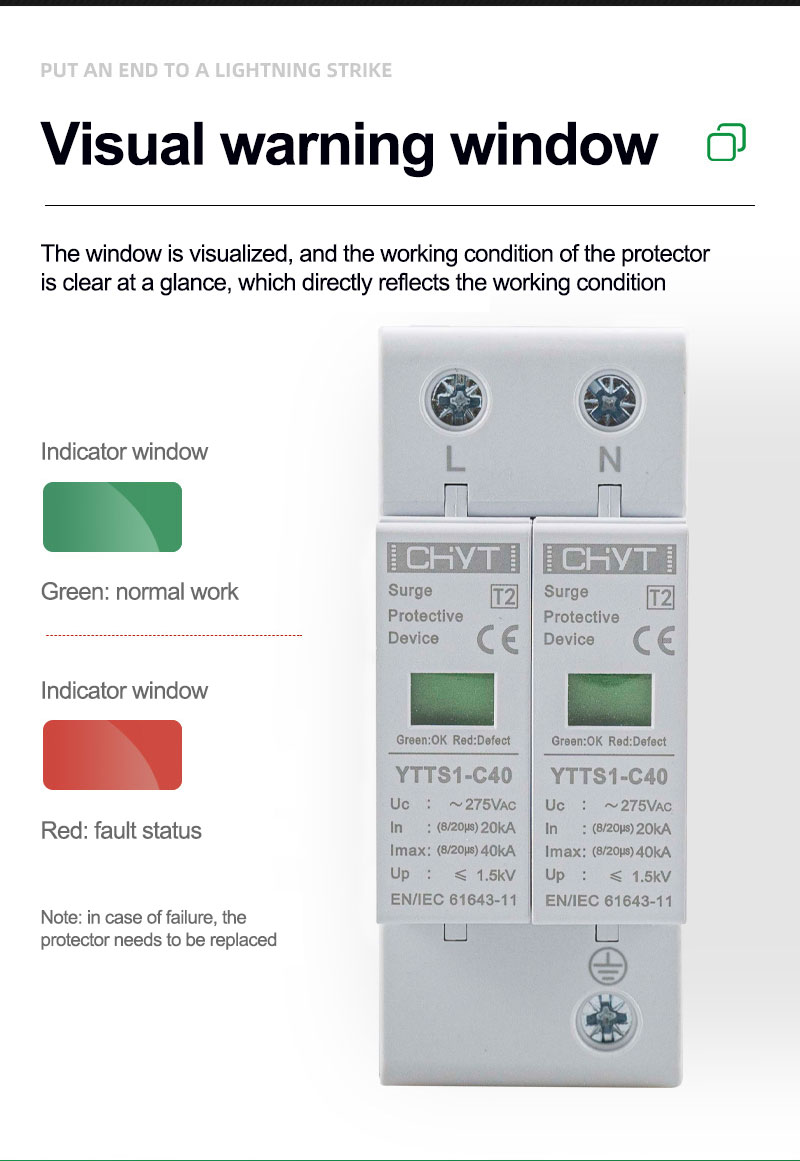 PUT AN END TO A LIGHTNING STRIKE

Visual warning window

The window is visualized, and the working condition of the protector is clear at a glance, which directly reflects the working condition

Indicator window

Green: normal work

Indicator window

Red: fault status

Note: in case of failure, the protector needs to be replaced

L N

CHYT
Surge Protective Device T2 CE
Green:OK Red:Defect
YTTS1-C40
Uc : ~275VAC
In : (8/20μs) 20kA
Imax: (8/20μs) 40kA
Up : ≤ 1.5kV
EN/IEC 61643-11

CHYT
Surge Protective Device T2 CE
Green:OK Red:Defect
YTTS1-C40
Uc : ~275VAC
In : (8/20μs) 20kA
Imax: (8/20μs) 40kA
Up : ≤ 1.5kV
EN/IEC 61643-11